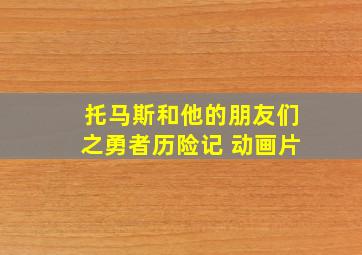 托马斯和他的朋友们之勇者历险记 动画片